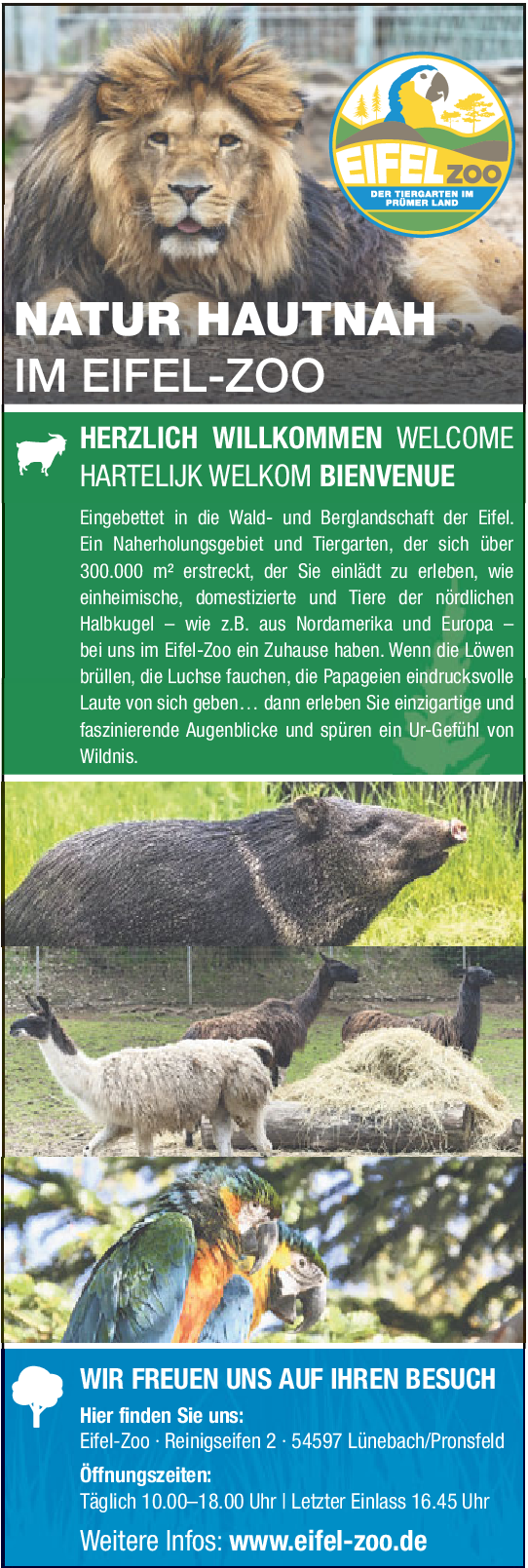 EIFEL ZOO
DER TIERGARTEN IM PRÜMER LAND

NATUR HAUTNAH
IM EIFEL-ZOO

HERZLICH WILLKOMMEN WELCOME
HARTELIJK WELKOM BIENVENUE

Eingebettet in die Wald- und Berglandschaft der Eifel. Ein Naherholungsgebiet und Tiergarten, der sich über 300.000 m² erstreckt, der Sie einlädt zu erleben, wie einheimische, domestizierte und Tiere der nördlichen Halbkugel – wie z.B. aus Nordamerika und Europa – bei uns im Eifel-Zoo ein Zuhause haben. Wenn die Löwen brüllen, die Luchse fauchen, die Papageien eindrucksvolle Laute von sich geben… dann erleben Sie einzigartige und faszinierende Augenblicke und spüren ein Ur-Gefühl von Wildnis.

WIR FREUEN UNS AUF IHREN BESUCH

Hier finden Sie uns:
Eifel-Zoo · Reinigseifen 2 · 54597 Lünebach/Pronsfeld

Öffnungszeiten:
Täglich 10.00–18.00 Uhr | Letzter Einlass 16.45 Uhr

Weitere Infos: www.eifel-zoo.de